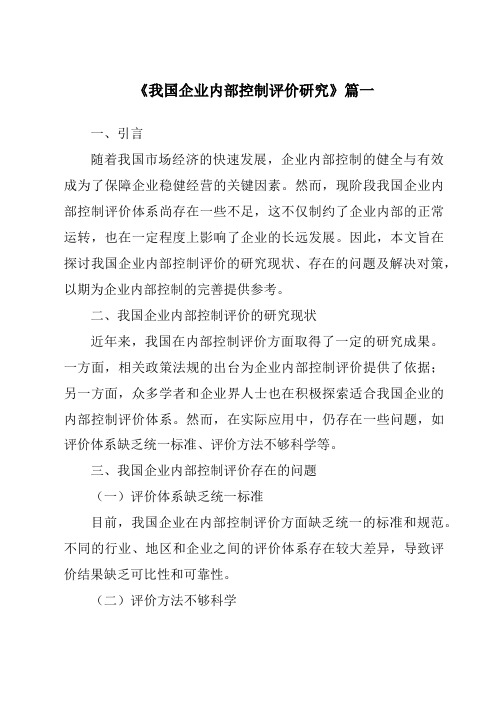 《我国企业内部控制评价研究》篇一

一、引言

随着我国市场经济的快速发展，企业内部控制的健全与有效成为了保障企业稳健经营的关键因素。然而，现阶段我国企业内部控制评价体系尚存在一些不足，这不仅制约了企业内部的正常运转，也在一定程度上影响了企业的长远发展。因此，本文旨在探讨我国企业内部控制评价的研究现状、存在的问题及解决对策，以期为企业内部控制的完善提供参考。

二、我国企业内部控制评价的研究现状

近年来，我国在内部控制评价方面取得了一定的研究成果。一方面，相关政策法规的出台为企业内部控制评价提供了依据；另一方面，众多学者和企业界人士也在积极探索适合我国企业的内部控制评价体系。然而，在实际应用中，仍存在一些问题，如评价体系缺乏统一标准、评价方法不够科学等。

三、我国企业内部控制评价存在的问题

（一）评价体系缺乏统一标准

目前，我国企业在内部控制评价方面缺乏统一的标准和规范。不同的行业、地区和企业之间的评价体系存在较大差异，导致评价结果缺乏可比性和可靠性。

（二）评价方法不够科学